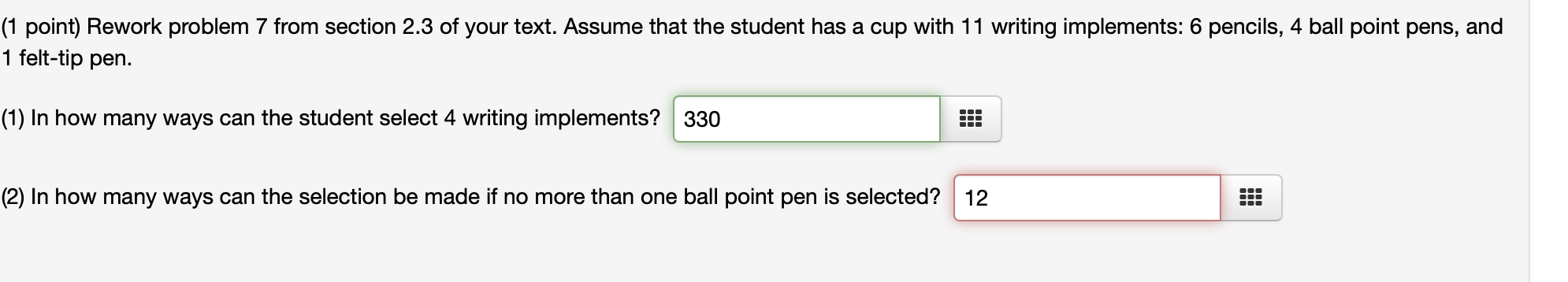 (1 point) Rework problem 7 from section 2.3 of your text. Assume that the student has a cup with 11 writing implements: 6 pencils, 4 ball point pens, and 1 felt-tip pen.

(1) In how many ways can the student select 4 writing implements? 330

(2) In how many ways can the selection be made if no more than one ball point pen is selected? 12